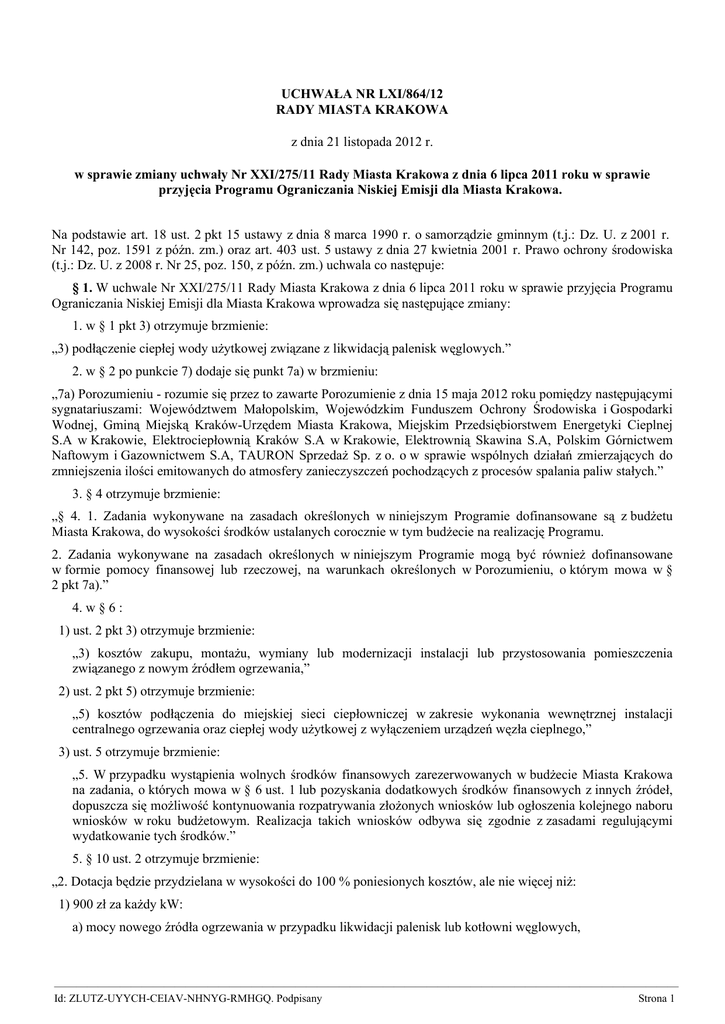 UCHWAŁA NR LXI/864/12
RADY MIASTA KRAKOWA

z dnia 21 listopada 2012 r.

w sprawie zmiany uchwały Nr XXI/275/11 Rady Miasta Krakowa z dnia 6 lipca 2011 roku w sprawie przyjęcia Programu Ograniczania Niskiej Emisji dla Miasta Krakowa.

Na podstawie art. 18 ust. 2 pkt 15 ustawy z dnia 8 marca 1990 r. o samorządzie gminnym (t.j.: Dz. U. z 2001 r. Nr 142, poz. 1591 z późn. zm.) oraz art. 403 ust. 5 ustawy z dnia 27 kwietnia 2001 r. Prawo ochrony środowiska (t.j.: Dz. U. z 2008 r. Nr 25, poz. 150, z późn. zm.) uchwala co następuje:

§ 1. W uchwale Nr XXI/275/11 Rady Miasta Krakowa z dnia 6 lipca 2011 roku w sprawie przyjęcia Programu Ograniczania Niskiej Emisji dla Miasta Krakowa wprowadza się następujące zmiany:

1. w § 1 pkt 3) otrzymuje brzmienie:

„3) podłączenie ciepłej wody użytkowej związane z likwidacją palenisk węglowych.”

2. w § 2 po punkcie 7) dodaje się punkt 7a) w brzmieniu:

„7a) Porozumieniu - rozumie się przez to zawarte Porozumienie z dnia 15 maja 2012 roku pomiędzy następującymi sygnatariuszami: Województwem Małopolskim, Wojewódzkim Funduszem Ochrony Środowiska i Gospodarki Wodnej, Gminą Miejską Kraków-Urzędem Miasta Krakowa, Miejskim Przedsiębiorstwem Energetyki Cieplnej S.A w Krakowie, Elektrociepłownią Kraków S.A w Krakowie, Elektrownią Skawina S.A, Polskim Górnictwem Naftowym i Gazownictwem S.A, TAURON Sprzedaż Sp. z o. o w sprawie wspólnych działań zmierzających do zmniejszenia ilości emitowanych do atmosfery zanieczyszczeń pochodzących z procesów spalania paliw stałych.”

3. § 4 otrzymuje brzmienie:

„§ 4. 1. Zadania wykonywane na zasadach określonych w niniejszym Programie dofinansowane są z budżetu Miasta Krakowa, do wysokości środków ustalanych corocznie w tym budżecie na realizację Programu.

2. Zadania wykonywane na zasadach określonych w niniejszym Programie mogą być również dofinansowane w formie pomocy finansowej lub rzeczowej, na warunkach określonych w Porozumieniu, o którym mowa w § 2 pkt 7a).”

4. w § 6 :

1) ust. 2 pkt 3) otrzymuje brzmienie:

„3) kosztów zakupu, montażu, wymiany lub modernizacji instalacji lub przystosowania pomieszczenia związanego z nowym źródłem ogrzewania,”

2) ust. 2 pkt 5) otrzymuje brzmienie:

„5) kosztów podłączenia do miejskiej sieci ciepłowniczej w zakresie wykonania wewnętrznej instalacji centralnego ogrzewania oraz ciepłej wody użytkowej z wyłączeniem urządzeń węzła cieplnego,”

3) ust. 5 otrzymuje brzmienie:

„5. W przypadku wystąpienia wolnych środków finansowych zarezerwowanych w budżecie Miasta Krakowa na zadania, o których mowa w § 6 ust. 1 lub pozyskania dodatkowych środków finansowych z innych źródeł, dopuszcza się możliwość kontynuowania rozpatrywania złożonych wniosków lub ogłoszenia kolejnego naboru wniosków w roku budżetowym. Realizacja takich wniosków odbywa się zgodnie z zasadami regulującymi wydatkowanie tych środków.”

5. § 10 ust. 2 otrzymuje brzmienie:

„2. Dotacja będzie przydzielana w wysokości do 100 % poniesionych kosztów, ale nie więcej niż:

1) 900 zł za każdy kW:

a) mocy nowego źródła ogrzewania w przypadku likwidacji palenisk lub kotłowni węglowych,

Id: ZLUTZ-UYYCH-CEIAV-NHNYG-RMHGQ. Podpisany    Strona 1